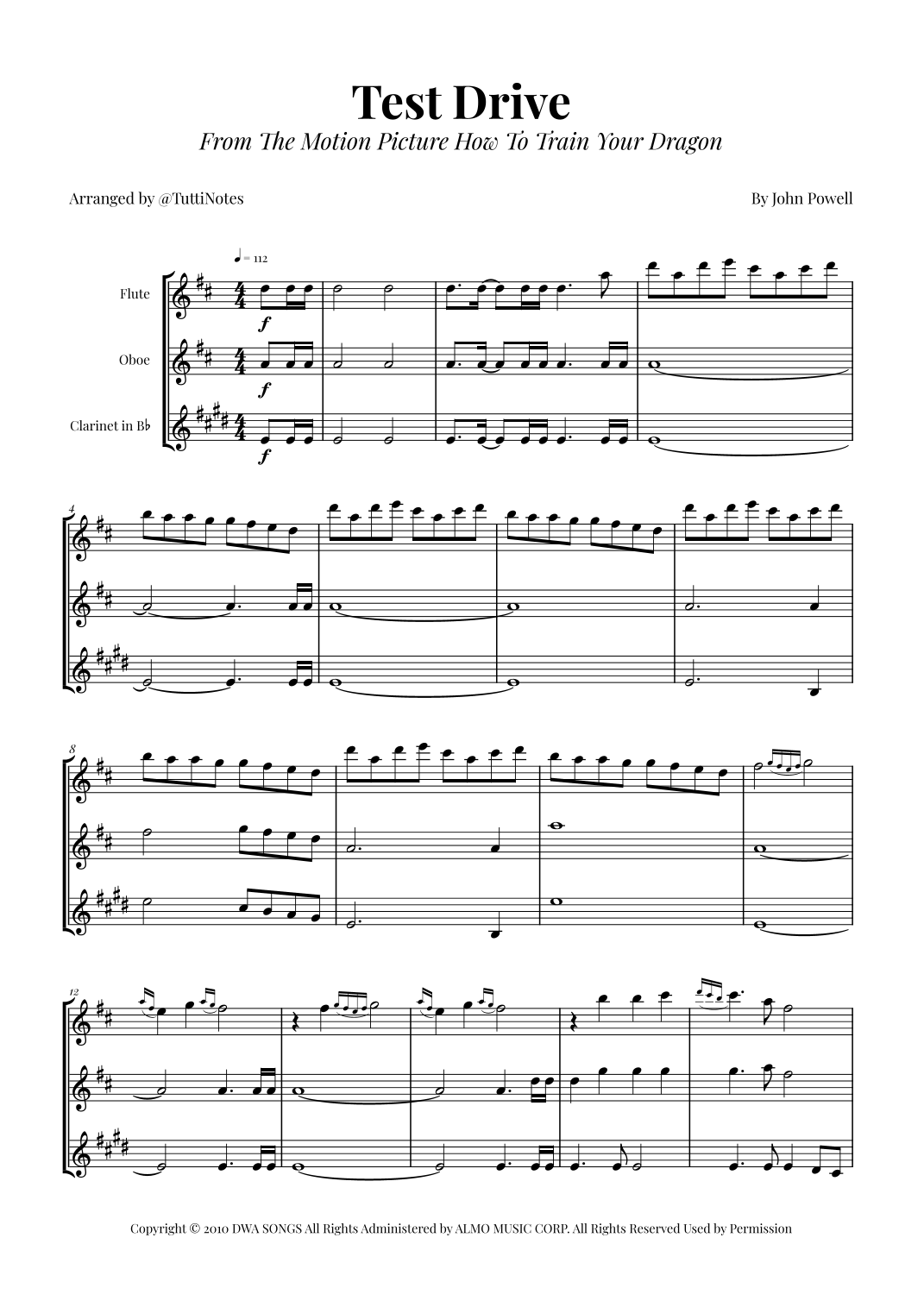 Test Drive

From The Motion Picture How To Train Your Dragon

Arranged by @TuttiNotes

By John Powell

♩ = 112

Flute

Oboe

Clarinet in B♭

f

f

f

4

8

12

Copyright © 2010 DWA SONGS All Rights Administered by ALMO MUSIC CORP. All Rights Reserved Used by Permission